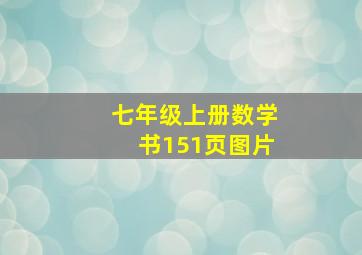 七年级上册数学书151页图片